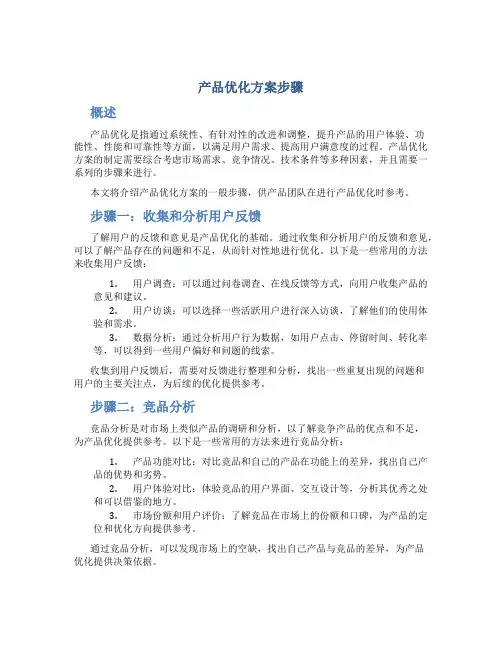 产品优化方案步骤

概述

产品优化是指通过系统性、有针对性的改进和调整，提升产品的用户体验、功能性、性能和可靠性等方面，以满足用户需求、提高用户满意度的过程。产品优化方案的制定需要综合考虑市场需求、竞争情况、技术条件等多种因素，并且需要一系列的步骤来进行。

本文将介绍产品优化方案的一般步骤，供产品团队在进行产品优化时参考。

步骤一：收集和分析用户反馈

了解用户的反馈和意见是产品优化的基础。通过收集和分析用户的反馈和意见，可以了解产品存在的问题和不足，从而针对性地进行优化。以下是一些常用的方法来收集用户反馈：

1. 用户调查：可以通过问卷调查、在线反馈等方式，向用户收集产品的意见和建议。
2. 用户访谈：可以选择一些活跃用户进行深入访谈，了解他们的使用体验和需求。
3. 数据分析：通过分析用户行为数据，如用户点击、停留时间、转化率等，可以得到一些用户偏好和问题的线索。

收集到用户反馈后，需要对反馈进行整理和分析，找出一些重复出现的问题和用户的主要关注点，为后续的优化提供参考。

步骤二：竞品分析

竞品分析是对市场上类似产品的调研和分析，以了解竞争产品的优点和不足，为产品优化提供参考。以下是一些常用的方法来进行竞品分析：

1. 产品功能对比：对比竞品和自己的产品在功能上的差异，找出自己产品的优势和劣势。
2. 用户体验对比：体验竞品的用户界面、交互设计等，分析其优秀之处和可以借鉴的地方。
3. 市场份额和用户评价：了解竞品在市场上的份额和口碑，为产品的定位和优化方向提供参考。

通过竞品分析，可以发现市场上的空缺，找出自己产品与竞品的差异，为产品优化提供决策依据。